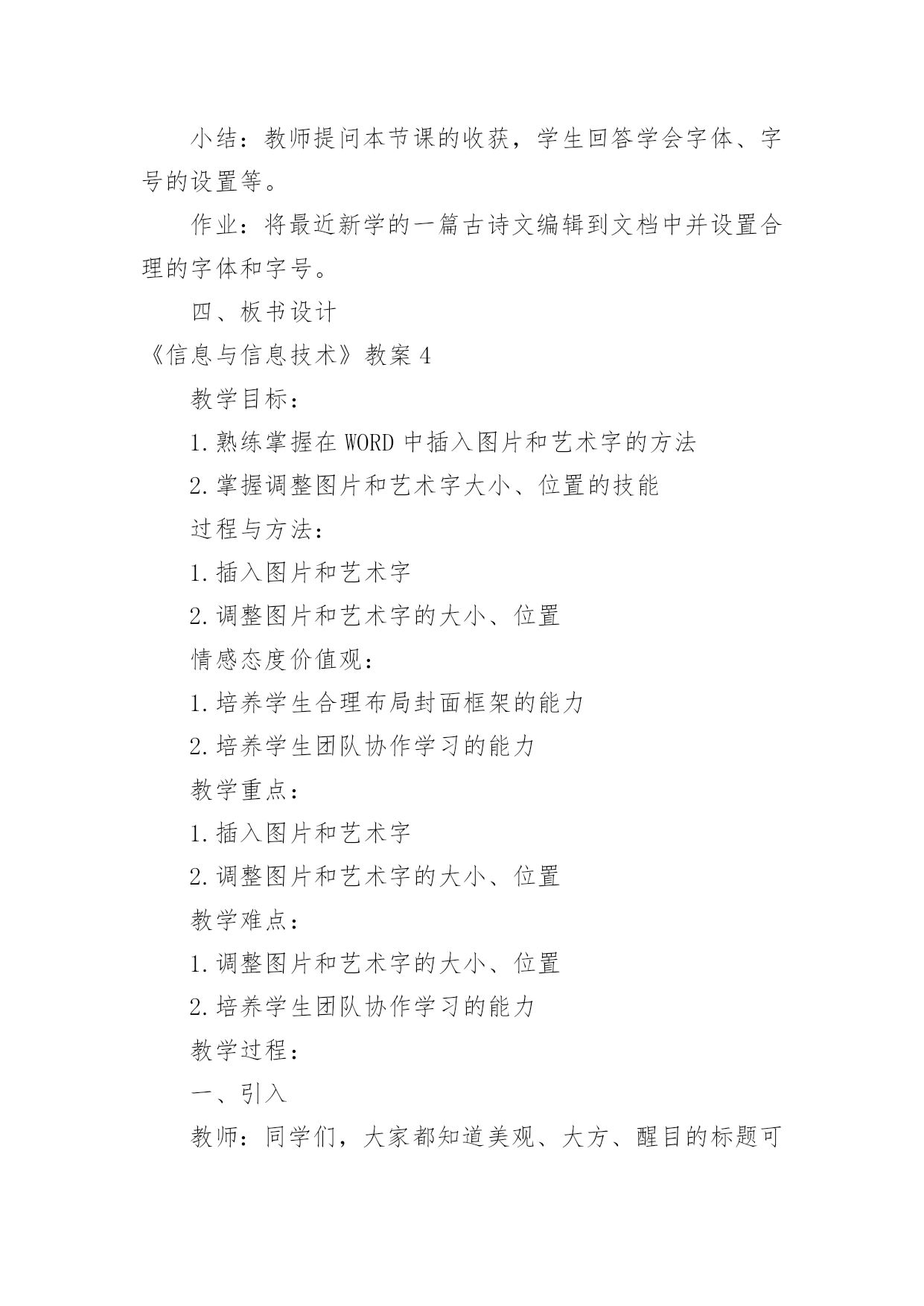 小结：教师提问本节课的收获，学生回答学会字体、字号的设置等。

作业：将最近新学的一篇古诗文编辑到文档中并设置合理的字体和字号。

四、板书设计

《信息与信息技术》教案4

教学目标：

1.熟练掌握在WORD中插入图片和艺术字的方法

2.掌握调整图片和艺术字大小、位置的技能

过程与方法：

1.插入图片和艺术字

2.调整图片和艺术字的大小、位置

情感态度价值观：

1.培养学生合理布局封面框架的能力

2.培养学生团队协作学习的能力

教学重点：

1.插入图片和艺术字

2.调整图片和艺术字的大小、位置

教学难点：

1.调整图片和艺术字的大小、位置

2.培养学生团队协作学习的能力

教学过程：

一、引入

教师：同学们，大家都知道美观、大方、醒目的标题可